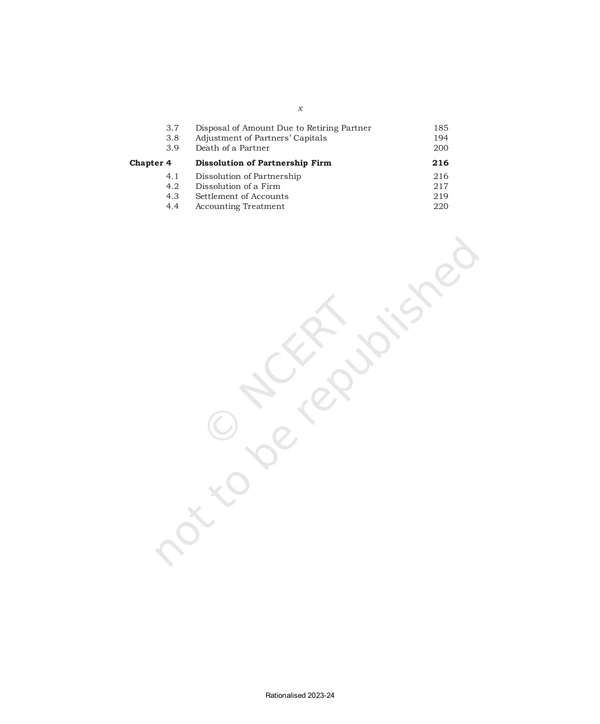 x

3.7 Disposal of Amount Due to Retiring Partner 185
3.8 Adjustment of Partners' Capitals 194
3.9 Death of a Partner 200

Chapter 4 Dissolution of Partnership Firm 216
4.1 Dissolution of Partnership 216
4.2 Dissolution of a Firm 217
4.3 Settlement of Accounts 219
4.4 Accounting Treatment 220

Rationalised 2023-24

© NCERT
not to be republished